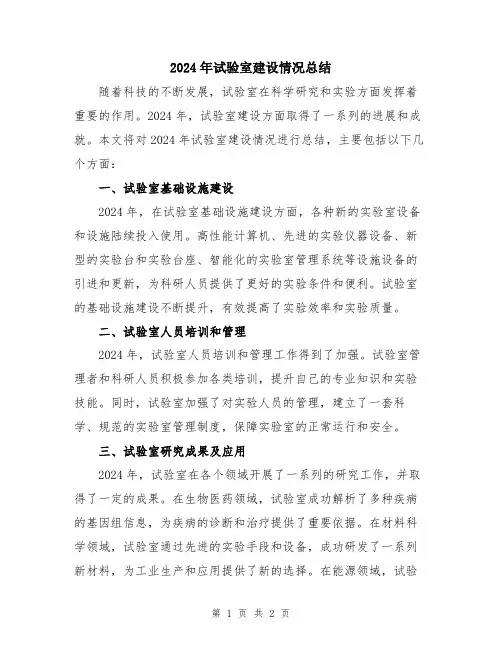 2024年试验室建设情况总结

随着科技的不断发展，试验室在科学研究和实验方面发挥着重要的作用。2024年，试验室建设方面取得了一系列的进展和成就。本文将对2024年试验室建设情况进行总结，主要包括以下几个方面：

一、试验室基础设施建设

2024年，在试验室基础设施建设方面，各种新的实验室设备和设施陆续投入使用。高性能计算机、先进的实验仪器设备、新型的实验台和实验台座、智能化的实验室管理系统等设施设备的引进和更新，为科研人员提供了更好的实验条件和便利。试验室的基础设施建设不断提升，有效提高了实验效率和实验质量。

二、试验室人员培训和管理

2024年，试验室人员培训和管理工作得到了加强。试验室管理者和科研人员积极参加各类培训，提升自己的专业知识和实验技能。同时，试验室加强了对实验人员的管理，建立了一套科学、规范的实验室管理制度，保障实验室的正常运行和安全。

三、试验室研究成果及应用

2024年，试验室在各个领域开展了一系列的研究工作，并取得了一定的成果。在生物医药领域，试验室成功解析了多种疾病的基因组信息，为疾病的诊断和治疗提供了重要依据。在材料科学领域，试验室通过先进的实验手段和设备，成功研发了一系列新材料，为工业生产和应用提供了新的选择。在能源领域，试验

第 1 页 共 2 页